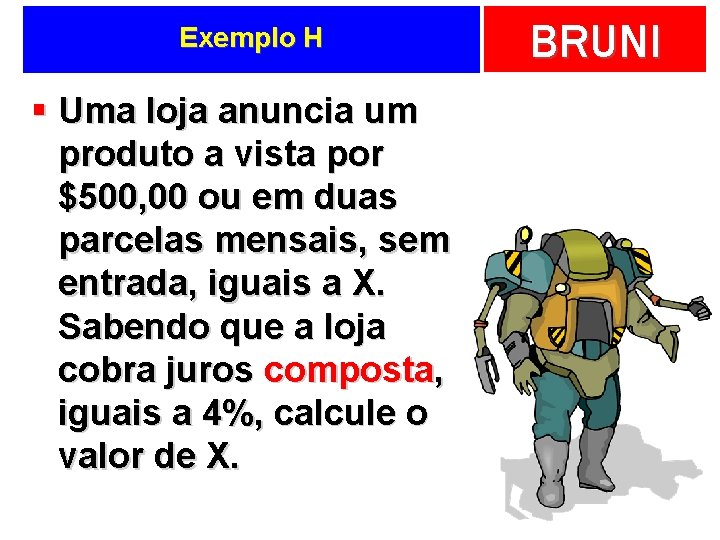 Exemplo H

BRUNI

Uma loja anuncia um produto a vista por \$500,00 ou em duas parcelas mensais, sem entrada, iguais a X. Sabendo que a loja cobra juros composta, iguais a 4%, calcule o valor de X.